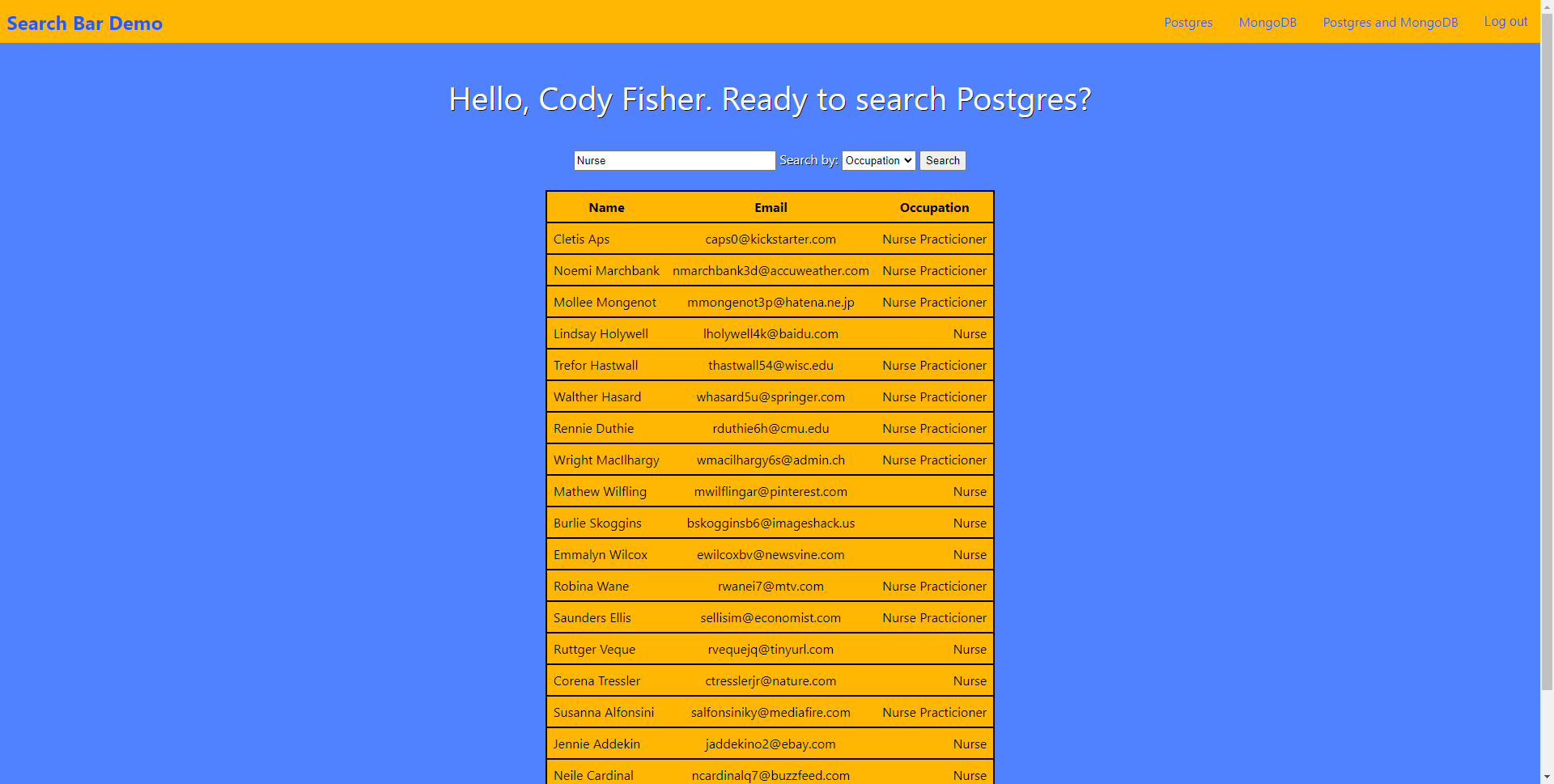 Search Bar Demo

Postgres MongoDB Postgres and MongoDB Log out

Hello, Cody Fisher. Ready to search Postgres?

Nurse Search by: Occupation Search

| Name | Email | Occupation |
|---|---|---|
| Cletis Aps | caps0@kickstarter.com | Nurse Practicioner |
| Noemi Marchbank | nmarchbank3d@accuweather.com | Nurse Practicioner |
| Mollee Mongenot | mmongenot3p@hatena.ne.jp | Nurse Practicioner |
| Lindsay Holywell | lholywell4k@baidu.com | Nurse |
| Trefor Hastwall | thastwall54@wisc.edu | Nurse Practicioner |
| Walther Hasard | whasard5u@springer.com | Nurse Practicioner |
| Rennie Duthie | rduthie6h@cmu.edu | Nurse Practicioner |
| Wright MacIlhargy | wmacilhargy6s@admin.ch | Nurse Practicioner |
| Mathew Wilfling | mwilflingar@pinterest.com | Nurse |
| Burlie Skoggins | bskogginsb6@imageshack.us | Nurse |
| Emmalyn Wilcox | ewilcoxbv@newsvine.com | Nurse |
| Robina Wane | rwanei7@mtv.com | Nurse Practicioner |
| Saunders Ellis | sellisim@economist.com | Nurse Practicioner |
| Ruttger Veque | rvequejq@tinyurl.com | Nurse |
| Corena Tressler | ctresslerjr@nature.com | Nurse |
| Susanna Alfonsini | salfonsiniky@mediafire.com | Nurse Practicioner |
| Jennie Addekin | jaddekino2@ebay.com | Nurse |
| Neile Cardinal | ncardinalq7@buzzfeed.com | Nurse |